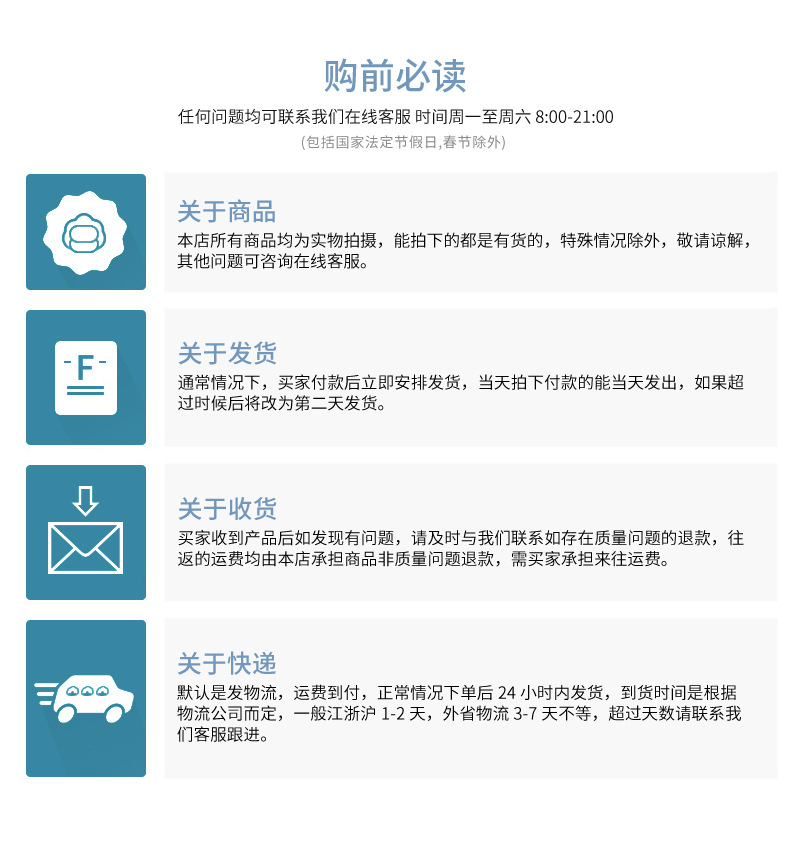 购前必读

任何问题均可联系我们在线客服 时间周一至周六 8:00-21:00

(包括国家法定节假日,春节除外)

关于商品

本店所有商品均为实物拍摄，能拍下的都是有货的，特殊情况除外，敬请谅解，其他问题可咨询在线客服。

F

关于发货

通常情况下，买家付款后立即安排发货，当天拍下付款的能当天发出，如果超过时候后将改为第二天发货。

关于收货

买家收到产品后如发现有问题，请及时与我们联系如存在质量问题的退款，往返的运费均由本店承担商品非质量问题退款，需买家承担来往运费。

关于快递

默认是发物流，运费到付，正常情况下单后 24 小时内发货，到货时间是根据物流公司而定，一般江浙沪 1-2 天，外省物流 3-7 天不等，超过天数请联系我们客服跟进。